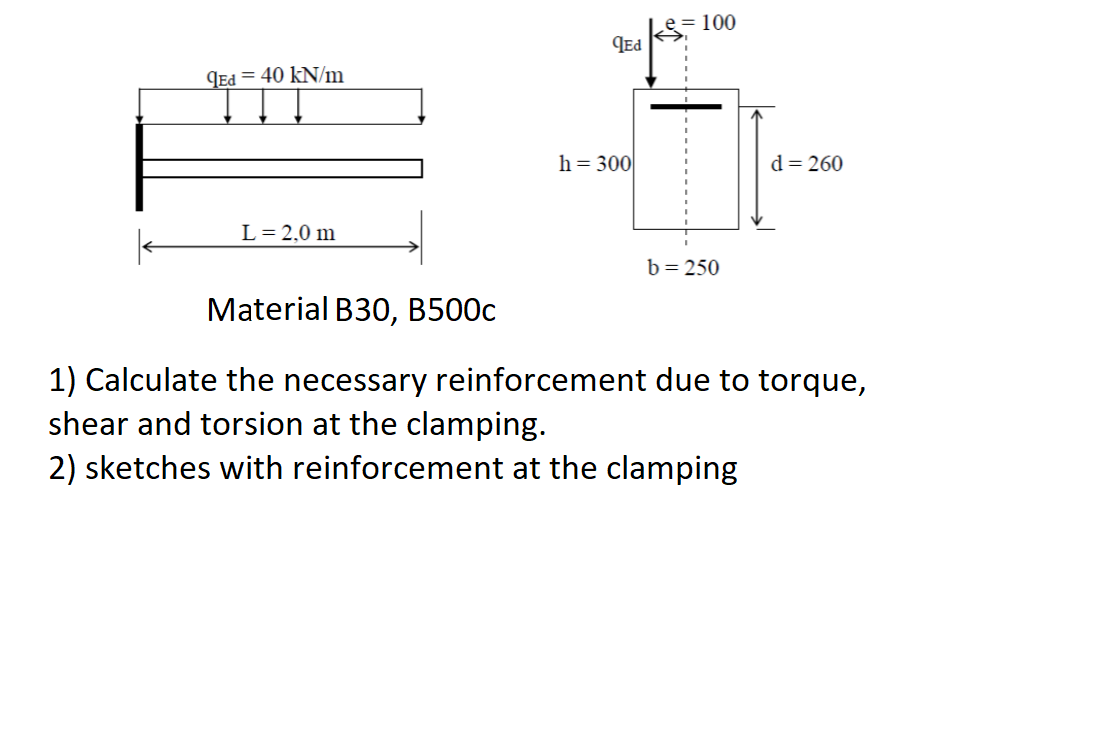 $q_{Ed} = 40$ kN/m

L = 2,0 m

$q_{Ed}$

e = 100

h = 300

d = 260

b = 250

Material B30, B500c

1) Calculate the necessary reinforcement due to torque, shear and torsion at the clamping.
2) sketches with reinforcement at the clamping